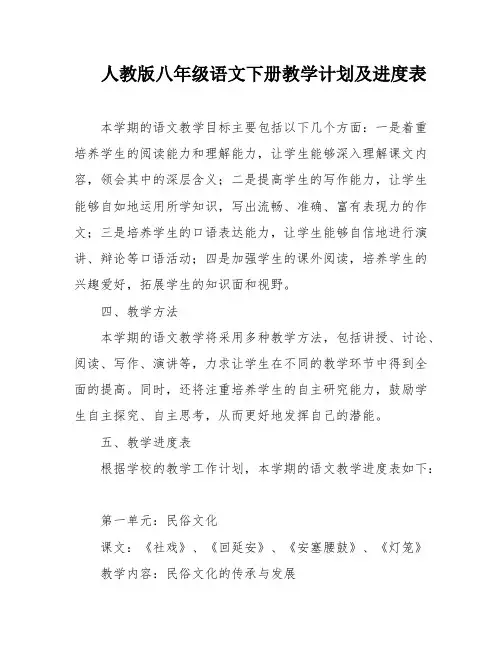 人教版八年级语文下册教学计划及进度表

本学期的语文教学目标主要包括以下几个方面：一是着重培养学生的阅读能力和理解能力，让学生能够深入理解课文内容，领会其中的深层含义；二是提高学生的写作能力，让学生能够自如地运用所学知识，写出流畅、准确、富有表现力的作文；三是培养学生的口语表达能力，让学生能够自信地进行演讲、辩论等口语活动；四是加强学生的课外阅读，培养学生的兴趣爱好，拓展学生的知识面和视野。

四、教学方法

本学期的语文教学将采用多种教学方法，包括讲授、讨论、阅读、写作、演讲等，力求让学生在不同的教学环节中得到全面的提高。同时，还将注重培养学生的自主研究能力，鼓励学生自主探究、自主思考，从而更好地发挥自己的潜能。

五、教学进度表

根据学校的教学工作计划，本学期的语文教学进度表如下：

第一单元：民俗文化

课文：《社戏》、《回延安》、《安塞腰鼓》、《灯笼》

教学内容：民俗文化的传承与发展